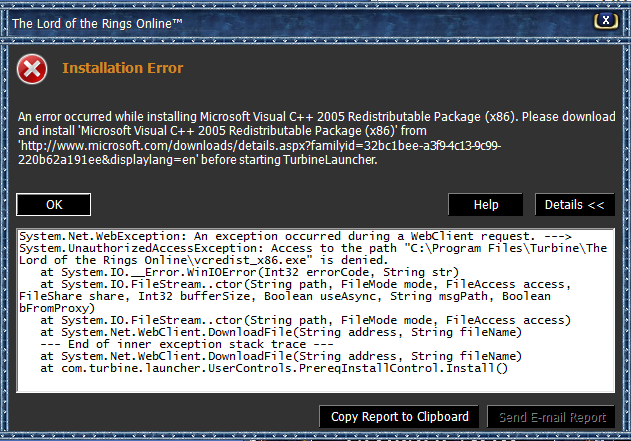 The Lord of the Rings Online™

X

Installation Error

An error occurred while installing Microsoft Visual C++ 2005 Redistributable Package (x86). Please download and install 'Microsoft Visual C++ 2005 Redistributable Package (x86)' from 'http://www.microsoft.com/downloads/details.aspx?familyid=32bc1bee-a3f9-4c13-9c99-220b62a191ee&displaylang=en' before starting TurbineLauncher.

OK

Help

Details <<

System.Net.WebException: An exception occurred during a WebClient request. ---> System.UnauthorizedAccessException: Access to the path "C:\Program Files\Turbine\The Lord of the Rings Online\vcredist_x86.exe" is denied.
   at System.IO.__Error.WinIOError(Int32 errorCode, String str)
   at System.IO.FileStream..ctor(String path, FileMode mode, FileAccess access, FileShare share, Int32 bufferSize, Boolean useAsync, String msgPath, Boolean bFromProxy)
   at System.IO.FileStream..ctor(String path, FileMode mode, FileAccess access)
   at System.Net.WebClient.DownloadFile(String address, String fileName)
   --- End of inner exception stack trace ---
   at System.Net.WebClient.DownloadFile(String address, String fileName)
   at com.turbine.launcher.UserControls.PrereqInstallControl.Install()

Copy Report to Clipboard

Send E-mail Report